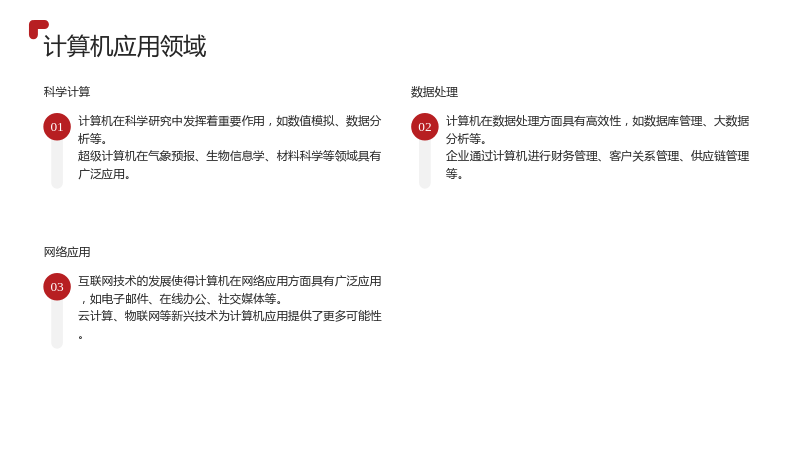 计算机应用领域

科学计算

01

计算机在科学研究中发挥着重要作用，如数值模拟、数据分析等。

超级计算机在气象预报、生物信息学、材料科学等领域具有广泛应用。

数据处理

02

计算机在数据处理方面具有高效性，如数据库管理、大数据分析等。

企业通过计算机进行财务管理、客户关系管理、供应链管理等。

网络应用

03

互联网技术的发展使得计算机在网络应用方面具有广泛应用，如电子邮件、在线办公、社交媒体等。

云计算、物联网等新兴技术为计算机应用提供了更多可能性。